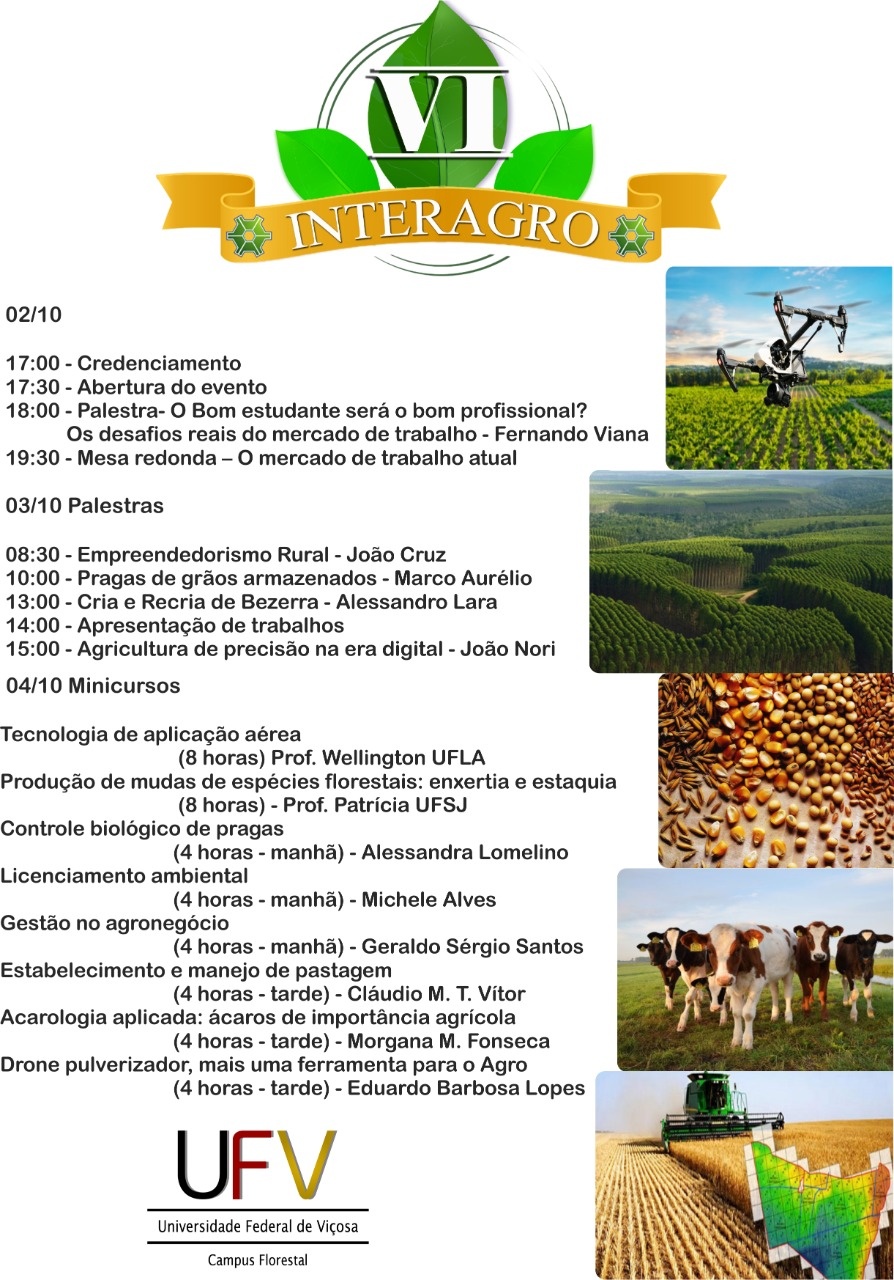 VI
INTERAGRO

02/10

17:00 - Credenciamento
17:30 - Abertura do evento
18:00 - Palestra- O Bom estudante será o bom profissional? Os desafios reais do mercado de trabalho - Fernando Viana
19:30 - Mesa redonda – O mercado de trabalho atual

03/10 Palestras

08:30 - Empreendedorismo Rural - João Cruz
10:00 - Pragas de grãos armazenados - Marco Aurélio
13:00 - Cria e Recria de Bezerra - Alessandro Lara
14:00 - Apresentação de trabalhos
15:00 - Agricultura de precisão na era digital - João Nori

04/10 Minicursos

Tecnologia de aplicação aérea
(8 horas) Prof. Wellington UFLA
Produção de mudas de espécies florestais: enxertia e estaquia
(8 horas) - Prof. Patrícia UFSJ
Controle biológico de pragas
(4 horas - manhã) - Alessandra Lomelino
Licenciamento ambiental
(4 horas - manhã) - Michele Alves
Gestão no agronegócio
(4 horas - manhã) - Geraldo Sérgio Santos
Estabelecimento e manejo de pastagem
(4 horas - tarde) - Cláudio M. T. Vítor
Acarologia aplicada: ácaros de importância agrícola
(4 horas - tarde) - Morgana M. Fonseca
Drone pulverizador, mais uma ferramenta para o Agro
(4 horas - tarde) - Eduardo Barbosa Lopes

UFV
Universidade Federal de Viçosa
Campus Florestal